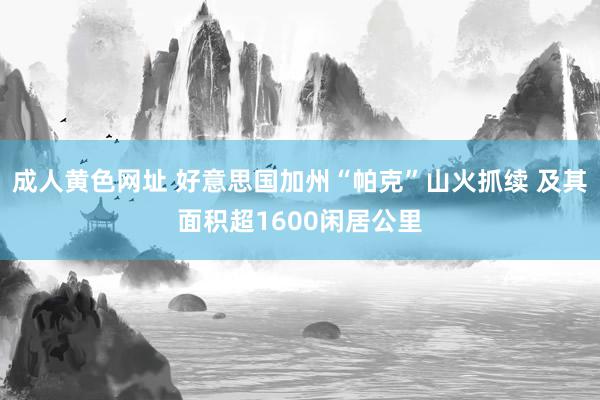 成人黄色网址 好意思国加州“帕克”山火抓续 及其面积超1600闲居公里